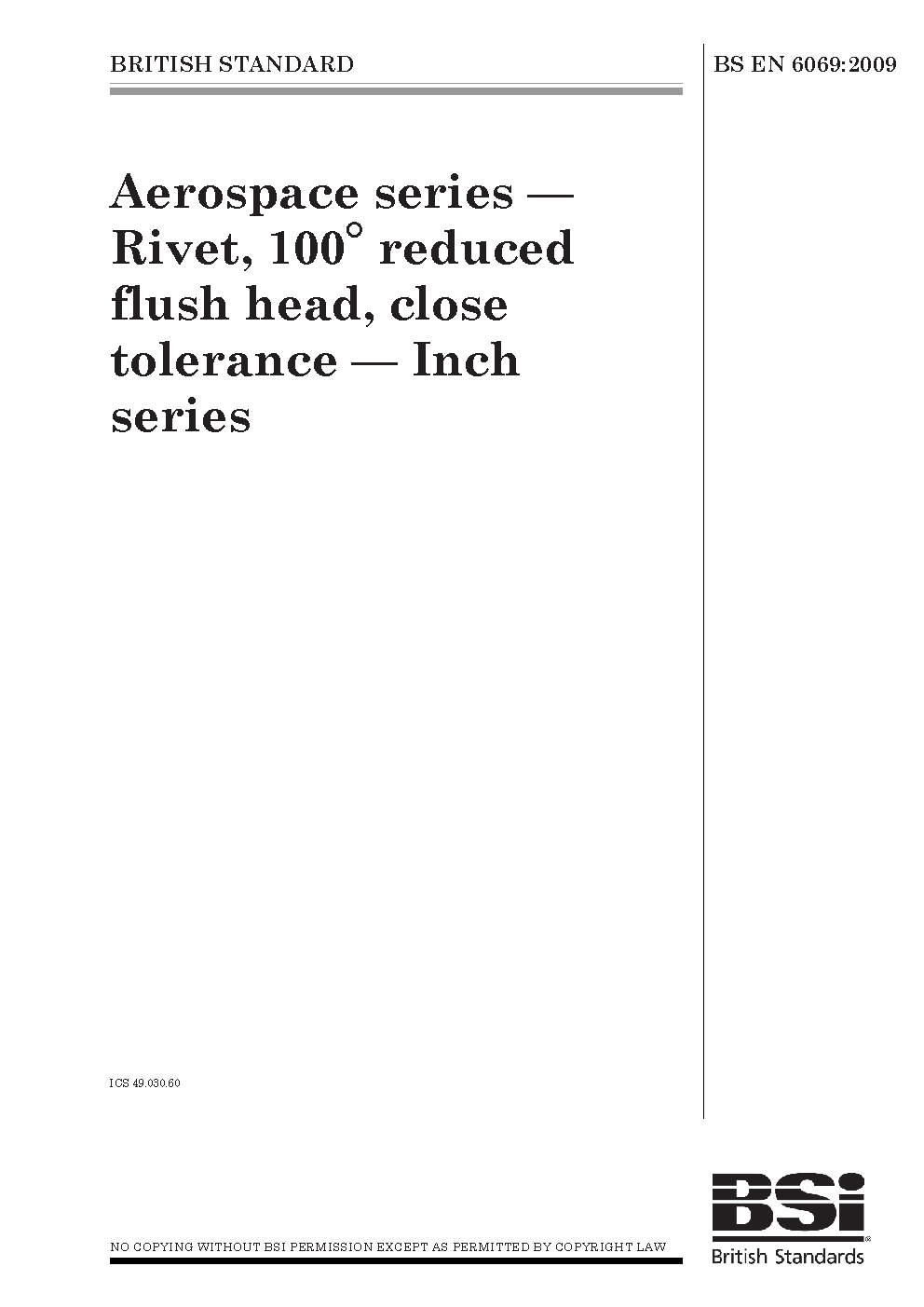 BRITISH STANDARD

BS EN 6069:2009

Aerospace series — Rivet, 100° reduced flush head, close tolerance — Inch series

ICS 49.030.60

NO COPYING WITHOUT BSI PERMISSION EXCEPT AS PERMITTED BY COPYRIGHT LAW

BSi

British Standards